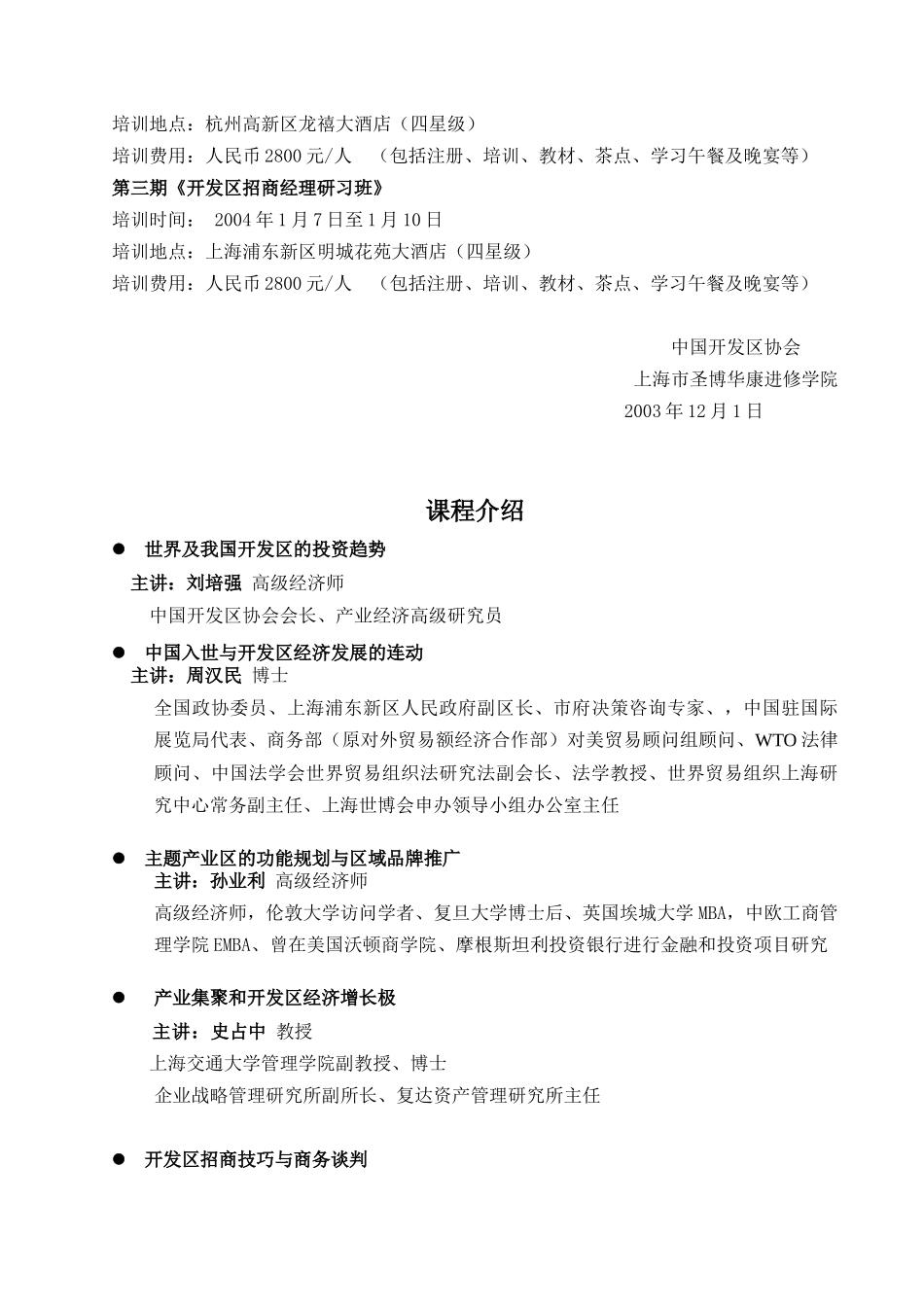 培训地点：杭州高新区龙禧大酒店（四星级）

培训费用：人民币 2800 元/人 （包括注册、培训、教材、茶点、学习午餐及晚宴等）

第三期《开发区招商经理研习班》

培训时间： 2004 年 1 月 7 日至 1 月 10 日

培训地点：上海浦东新区明城花苑大酒店（四星级）

培训费用：人民币 2800 元/人 （包括注册、培训、教材、茶点、学习午餐及晚宴等）

中国开发区协会
上海市圣博华康进修学院
2003 年 12 月 1 日

课程介绍

● 世界及我国开发区的投资趋势

主讲：刘培强 高级经济师

中国开发区协会会长、产业经济高级研究员

● 中国入世与开发区经济发展的连动

主讲：周汉民 博士

全国政协委员、上海浦东新区人民政府副区长、市府决策咨询专家、，中国驻国际展览局代表、商务部（原对外贸易额经济合作部）对美贸易顾问组顾问、WTO 法律顾问、中国法学会世界贸易组织法研究法副会长、法学教授、世界贸易组织上海研究中心常务副主任、上海世博会申办领导小组办公室主任

● 主题产业区的功能规划与区域品牌推广

主讲：孙业利 高级经济师

高级经济师，伦敦大学访问学者、复旦大学博士后、英国埃城大学 MBA，中欧工商管理学院 EMBA、曾在美国沃顿商学院、摩根斯坦利投资银行进行金融和投资项目研究

● 产业集聚和开发区经济增长极

主讲：史占中 教授

上海交通大学管理学院副教授、博士

企业战略管理研究所副所长、复达资产管理研究所主任

● 开发区招商技巧与商务谈判